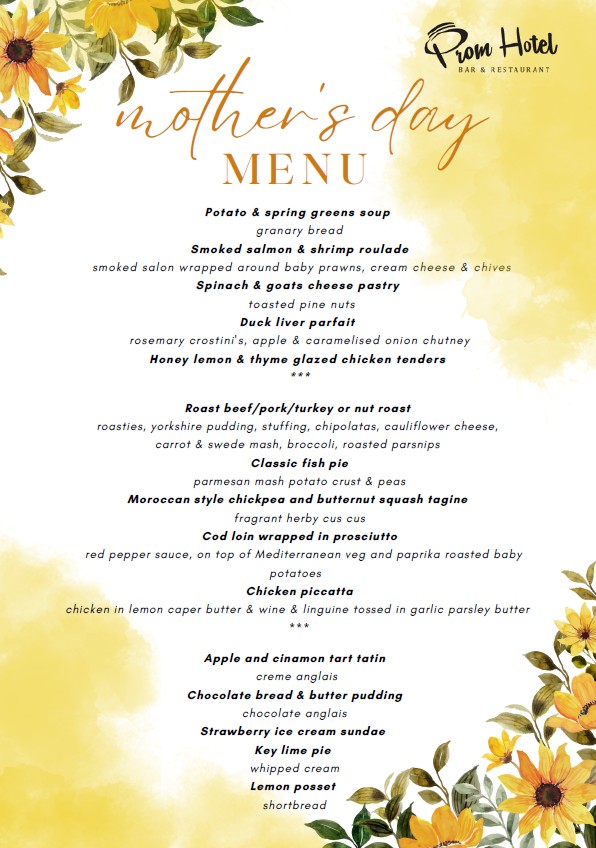 Prom Hotel
BAR & RESTAURANT

mother's day
MENU

Potato & spring greens soup
granary bread
Smoked salmon & shrimp roulade
smoked salon wrapped around baby prawns, cream cheese & chives
Spinach & goats cheese pastry
toasted pine nuts
Duck liver parfait
rosemary crostini's, apple & caramelised onion chutney
Honey lemon & thyme glazed chicken tenders
***

Roast beef/pork/turkey or nut roast
roasties, yorkshire pudding, stuffing, chipolatas, cauliflower cheese, carrot & swede mash, broccoli, roasted parsnips
Classic fish pie
parmesan mash potato crust & peas
Moroccan style chickpea and butternut squash tagine
fragrant herby cus cus
Cod loin wrapped in prosciutto
red pepper sauce, on top of Mediterranean veg and paprika roasted baby potatoes
Chicken piccatta
chicken in lemon caper butter & wine & linguine tossed in garlic parsley butter
***

Apple and cinamon tart tatin
creme anglais
Chocolate bread & butter pudding
chocolate anglais
Strawberry ice cream sundae
Key lime pie
whipped cream
Lemon posset
shortbread